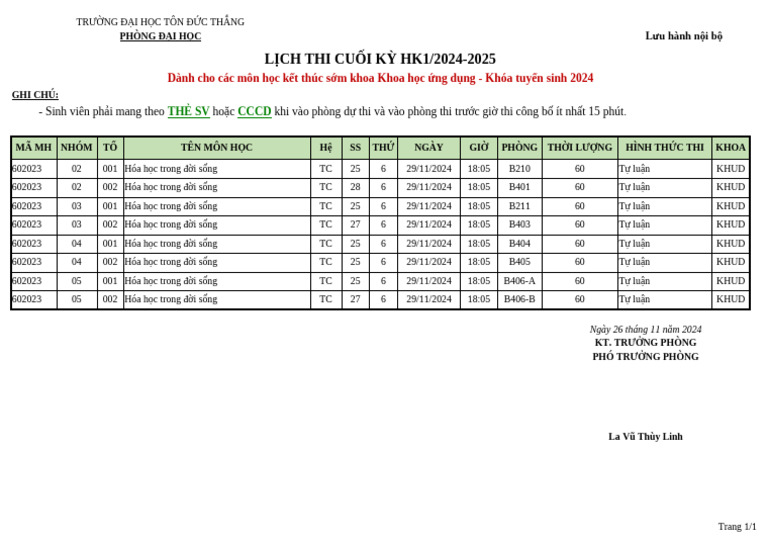 TRƯỜNG ĐẠI HỌC TÔN ĐỨC THẮNG
PHÒNG ĐẠI HỌC

Lưu hành nội bộ

LỊCH THI CUỐI KỲ HK1/2024-2025

Dành cho các môn học kết thúc sớm khoa Khoa học ứng dụng - Khóa tuyển sinh 2024

GHI CHÚ:

- Sinh viên phải mang theo THẺ SV hoặc CCCD khi vào phòng dự thi và vào phòng thi trước giờ thi công bố ít nhất 15 phút.

| MÃ MH | NHÓM | TỔ | TÊN MÔN HỌC | Hệ | SS | THỨ | NGÀY | GIỜ | PHÒNG | THỜI LƯỢNG | HÌNH THỨC THI | KHOA |
|---|---|---|---|---|---|---|---|---|---|---|---|---|
| 602023 | 02 | 001 | Hóa học trong đời sống | TC | 25 | 6 | 29/11/2024 | 18:05 | B210 | 60 | Tự luận | KHUD |
| 602023 | 02 | 002 | Hóa học trong đời sống | TC | 28 | 6 | 29/11/2024 | 18:05 | B401 | 60 | Tự luận | KHUD |
| 602023 | 03 | 001 | Hóa học trong đời sống | TC | 25 | 6 | 29/11/2024 | 18:05 | B211 | 60 | Tự luận | KHUD |
| 602023 | 03 | 002 | Hóa học trong đời sống | TC | 27 | 6 | 29/11/2024 | 18:05 | B403 | 60 | Tự luận | KHUD |
| 602023 | 04 | 001 | Hóa học trong đời sống | TC | 25 | 6 | 29/11/2024 | 18:05 | B404 | 60 | Tự luận | KHUD |
| 602023 | 04 | 002 | Hóa học trong đời sống | TC | 25 | 6 | 29/11/2024 | 18:05 | B405 | 60 | Tự luận | KHUD |
| 602023 | 05 | 001 | Hóa học trong đời sống | TC | 25 | 6 | 29/11/2024 | 18:05 | B406-A | 60 | Tự luận | KHUD |
| 602023 | 05 | 002 | Hóa học trong đời sống | TC | 27 | 6 | 29/11/2024 | 18:05 | B406-B | 60 | Tự luận | KHUD |

Ngày 26 tháng 11 năm 2024
KT. TRƯỞNG PHÒNG
PHÓ TRƯỞNG PHÒNG

La Vũ Thùy Linh

Trang 1/1